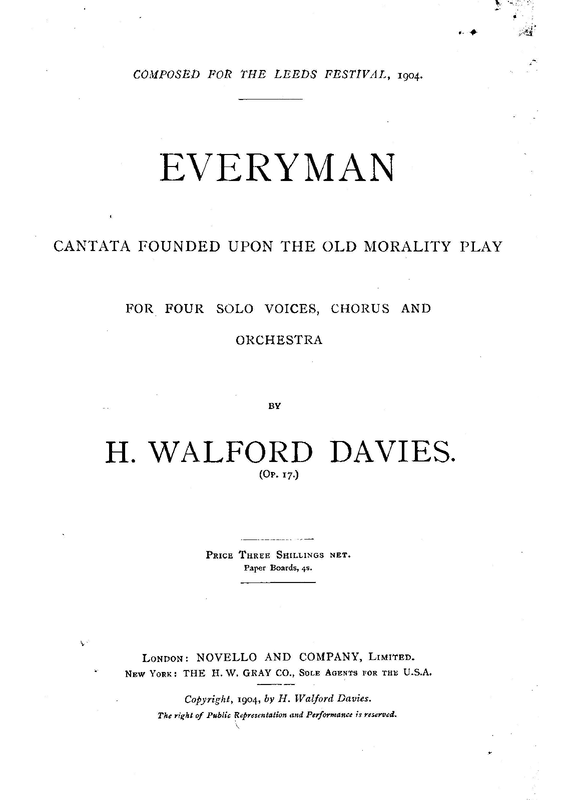 COMPOSED FOR THE LEEDS FESTIVAL, 1904.

EVERYMAN

CANTATA FOUNDED UPON THE OLD MORALITY PLAY

FOR FOUR SOLO VOICES, CHORUS AND ORCHESTRA

BY

H. WALFORD DAVIES.

(Op. 17.)

Price Three Shillings net.
Paper Boards, 4s.

London: NOVELLO AND COMPANY, Limited.
New York: THE H. W. GRAY CO., Sole Agents for the U.S.A.

Copyright, 1904, by H. Walford Davies.
The right of Public Representation and Performance is reserved.